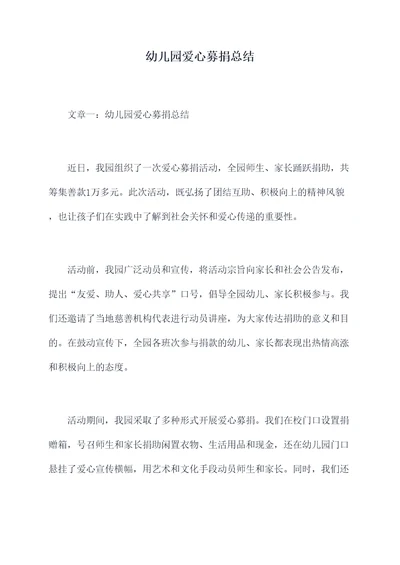 幼儿园爱心募捐总结

文章一：幼儿园爱心募捐总结

近日，我园组织了一次爱心募捐活动，全园师生、家长踊跃捐助，共筹集善款1万多元。此次活动，既弘扬了团结互助、积极向上的精神风貌，也让孩子们在实践中了解到社会关怀和爱心传递的重要性。

活动前，我园广泛动员和宣传，将活动宗旨向家长和社会公告发布，提出“友爱、助人、爱心共享”口号，倡导全园幼儿、家长积极参与。我们还邀请了当地慈善机构代表进行动员讲座，为大家传达捐助的意义和目的。在鼓动宣传下，全园各班次参与捐款的幼儿、家长都表现出热情高涨和积极向上的态度。

活动期间，我园采取了多种形式开展爱心募捐。我们在校门口设置捐赠箱，号召师生和家长捐助闲置衣物、生活用品和现金，还在幼儿园门口悬挂了爱心宣传横幅，用艺术和文化手段动员师生和家长。同时，我们还